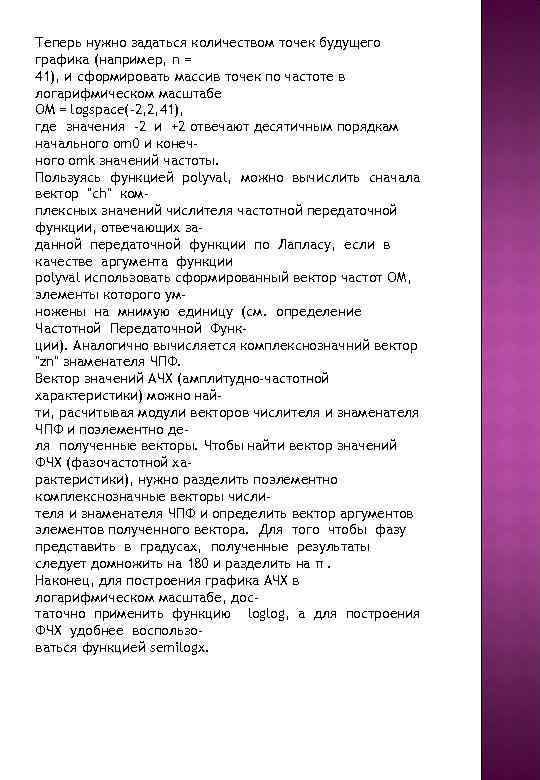 Теперь нужно задаться количеством точек будущего графика (например, n = 41), и сформировать массив точек по частоте в логарифмическом масштабе
OM = logspace(-2,2,41),
где значения -2 и +2 отвечают десятичным порядкам начального om0 и конечного omk значений частоты.
Пользуясь функцией polyval, можно вычислить сначала вектор "ch" комплексных значений числителя частотной передаточной функции, отвечающих заданной передаточной функции по Лапласу, если в качестве аргумента функции polyval использовать сформированный вектор частот OM, элементы которого умножены на мнимую единицу (см. определение Частотной Передаточной Функции). Аналогично вычисляется комплекснозначний вектор "zn" знаменателя ЧПФ.
Вектор значений АЧХ (амплитудно-частотной характеристики) можно найти, расчитывая модули векторов числителя и знаменателя ЧПФ и поэлементно деля полученные векторы. Чтобы найти вектор значений ФЧХ (фазочастотной характеристики), нужно разделить поэлементно комплекснозначные векторы числителя и знаменателя ЧПФ и определить вектор аргументов элементов полученного вектора. Для того чтобы фазу представить в градусах, полученные результаты следует домножить на 180 и разделить на π .
Наконец, для построения графика АЧХ в логарифмическом масштабе, достаточно применить функцию loglog, а для построения ФЧХ удобнее воспользоваться функцией semilogx.